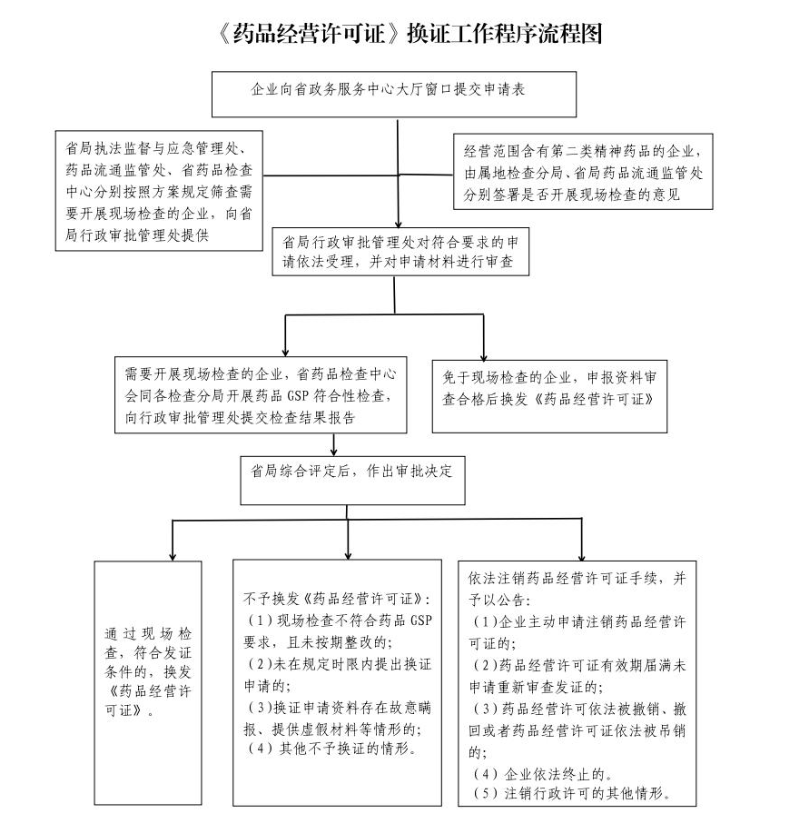 《药品经营许可证》换证工作程序流程图

企业向省政务服务中心大厅窗口提交申请表

省局执法监督与应急管理处、药品流通监管处、省药品检查中心分别按照方案规定筛查需要开展现场检查的企业，向省局行政审批管理处提供

经营范围含有第二类精神药品的企业，由属地检查分局、省局药品流通监管处分别签署是否开展现场检查的意见

省局行政审批管理处对符合要求的申请依法受理，并对申请材料进行审查

需要开展现场检查的企业，省药品检查中心会同各检查分局开展药品 GSP 符合性检查，向行政审批管理处提交检查结果报告

免于现场检查的企业，申报资料审查合格后换发《药品经营许可证》

省局综合评定后，作出审批决定

通过现场检查，符合发证条件的，换发《药品经营许可证》。

不予换发《药品经营许可证》：
（1）现场检查不符合药品 GSP 要求，且未按期整改的；
（2）未在规定时限内提出换证申请的；
（3）换证申请资料存在故意瞒报、提供虚假材料等情形的；
（4）其他不予换证的情形。

依法注销药品经营许可证手续，并予以公告：
（1）企业主动申请注销药品经营许可证的；
（2）药品经营许可证有效期届满未申请重新审查发证的；
（3）药品经营许可依法被撤销、撤回或者药品经营许可证依法被吊销的；
（4）企业依法终止的。
（5）注销行政许可的其他情形。